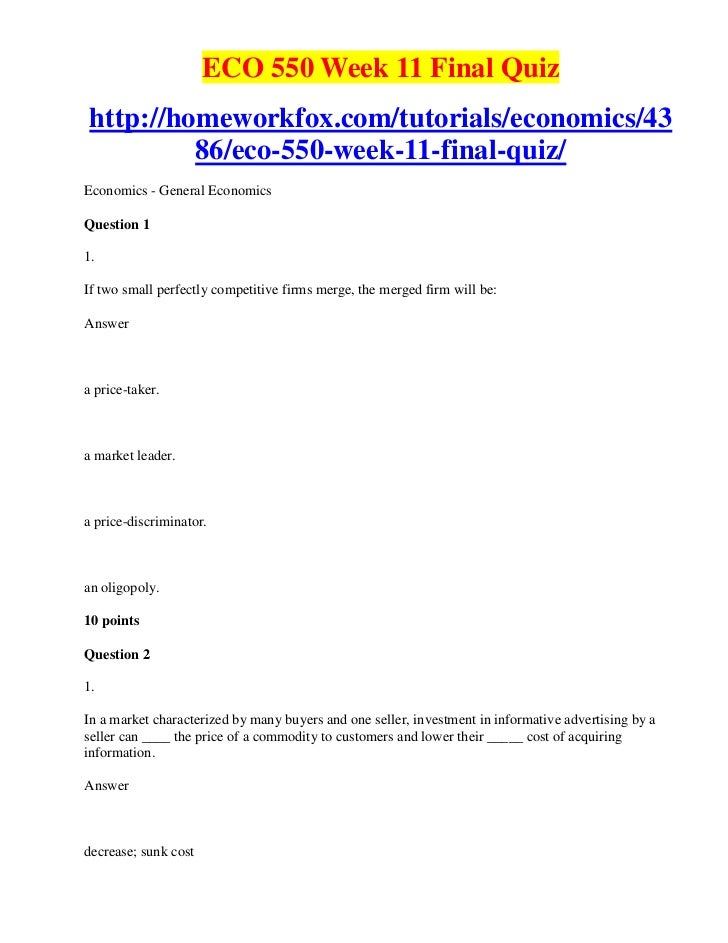 ECO 550 Week 11 Final Quiz

http://homeworkfox.com/tutorials/economics/4386/eco-550-week-11-final-quiz/

Economics - General Economics

Question 1

1.

If two small perfectly competitive firms merge, the merged firm will be:

Answer

a price-taker.

a market leader.

a price-discriminator.

an oligopoly.

10 points

Question 2

1.

In a market characterized by many buyers and one seller, investment in informative advertising by a seller can ____ the price of a commodity to customers and lower their _____ cost of acquiring information.

Answer

decrease; sunk cost